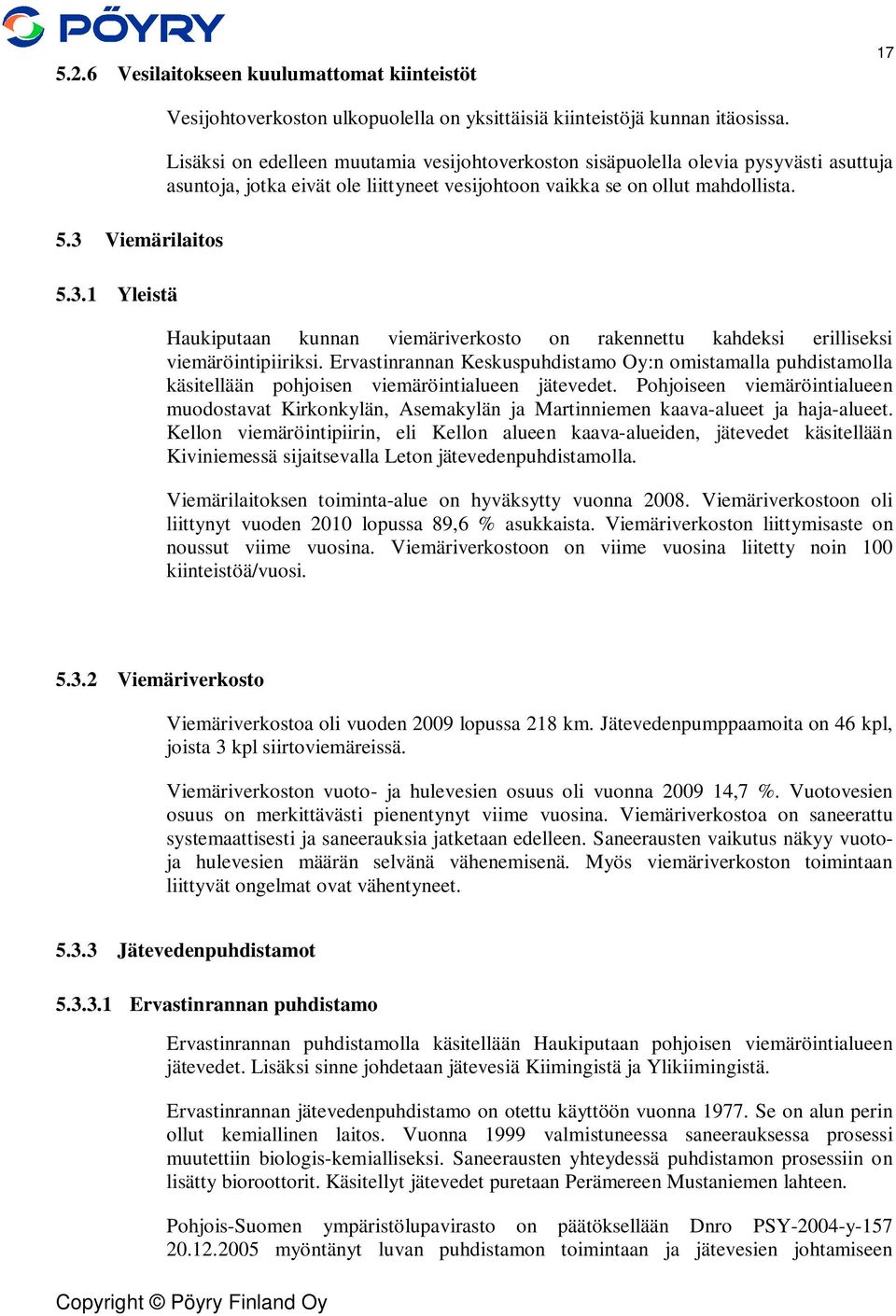 PÖYRY

17

5.2.6 Vesilaitokseen kuulumattomat kiinteistöt

Vesijohtoverkoston ulkopuolella on yksittäisiä kiinteistöjä kunnan itäosissa.

Lisäksi on edelleen muutamia vesijohtoverkoston sisäpuolella olevia pysyvästi asuttuja asuntoja, jotka eivät ole liittyneet vesijohtoon vaikka se on ollut mahdollista.

5.3 Viemärilaitos

5.3.1 Yleistä

Haukiputaan kunnan viemäriverkosto on rakennettu kahdeksi erilliseksi viemäröintipiiriksi. Ervastinrannan Keskuspuhdistamo Oy:n omistamalla puhdistamolla käsitellään pohjoisen viemäröintialueen jätevedet. Pohjoiseen viemäröintialueen muodostavat Kirkonkylän, Asemakylän ja Martinniemen kaava-alueet ja haja-alueet. Kellon viemäröintipiirin, eli Kellon alueen kaava-alueiden, jätevedet käsitellään Kiviniemessä sijaitsevalla Leton jätevedenpuhdistamolla.

Viemärilaitoksen toiminta-alue on hyväksytty vuonna 2008. Viemäriverkostoon oli liittynyt vuoden 2010 lopussa 89,6 % asukkaista. Viemäriverkoston liittymisaste on noussut viime vuosina. Viemäriverkostoon on viime vuosina liitetty noin 100 kiinteistöä/vuosi.

5.3.2 Viemäriverkosto

Viemäriverkostoa oli vuoden 2009 lopussa 218 km. Jätevedenpumppaamoita on 46 kpl, joista 3 kpl siirtoviemäreissä.

Viemäriverkoston vuoto- ja hulevesien osuus oli vuonna 2009 14,7 %. Vuotovesien osuus on merkittävästi pienentynyt viime vuosina. Viemäriverkostoa on saneerattu systemaattisesti ja saneerauksia jatketaan edelleen. Saneerausten vaikutus näkyy vuoto- ja hulevesien määrän selvänä vähenemisenä. Myös viemäriverkoston toimintaan liittyvät ongelmat ovat vähentyneet.

5.3.3 Jätevedenpuhdistamot

5.3.3.1 Ervastinrannan puhdistamo

Ervastinrannan puhdistamolla käsitellään Haukiputaan pohjoisen viemäröintialueen jätevedet. Lisäksi sinne johdetaan jätevesiä Kiimingistä ja Ylikiimingistä.

Ervastinrannan jätevedenpuhdistamo on otettu käyttöön vuonna 1977. Se on alun perin ollut kemiallinen laitos. Vuonna 1999 valmistuneessa saneerauksessa prosessi muutettiin biologis-kemialliseksi. Saneerausten yhteydessä puhdistamon prosessiin on lisätty bioroottorit. Käsitellyt jätevedet puretaan Perämereen Mustaniemen lahteen.

Pohjois-Suomen ympäristölupavirasto on päätöksellään Dnro PSY-2004-y-157 20.12.2005 myöntänyt luvan puhdistamon toimintaan ja jätevesien johtamiseen

Copyright © Pöyry Finland Oy